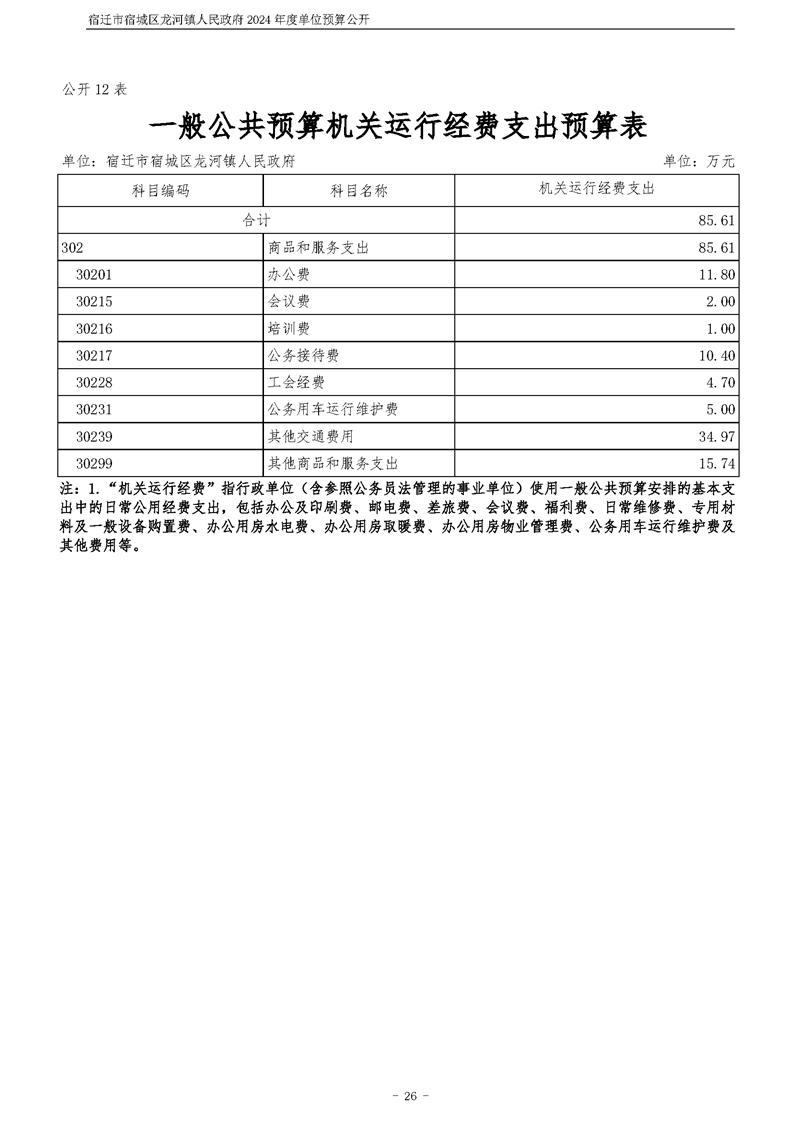 宿迁市宿城区龙河镇人民政府2024年度单位预算公开

公开12表

一般公共预算机关运行经费支出预算表

单位：宿迁市宿城区龙河镇人民政府 单位：万元

| 科目编码 | 科目名称 | 机关运行经费支出 |
|---|---|---|
| 合计 | | 85.61 |
| 302 | 商品和服务支出 | 85.61 |
| 30201 | 办公费 | 11.80 |
| 30215 | 会议费 | 2.00 |
| 30216 | 培训费 | 1.00 |
| 30217 | 公务接待费 | 10.40 |
| 30228 | 工会经费 | 4.70 |
| 30231 | 公务用车运行维护费 | 5.00 |
| 30239 | 其他交通费用 | 34.97 |
| 30299 | 其他商品和服务支出 | 15.74 |

注：1.“机关运行经费”指行政单位（含参照公务员法管理的事业单位）使用一般公共预算安排的基本支出中的日常公用经费支出，包括办公及印刷费、邮电费、差旅费、会议费、福利费、日常维修费、专用材料及一般设备购置费、办公用房水电费、办公用房取暖费、办公用房物业管理费、公务用车运行维护费及其他费用等。

- 26 -